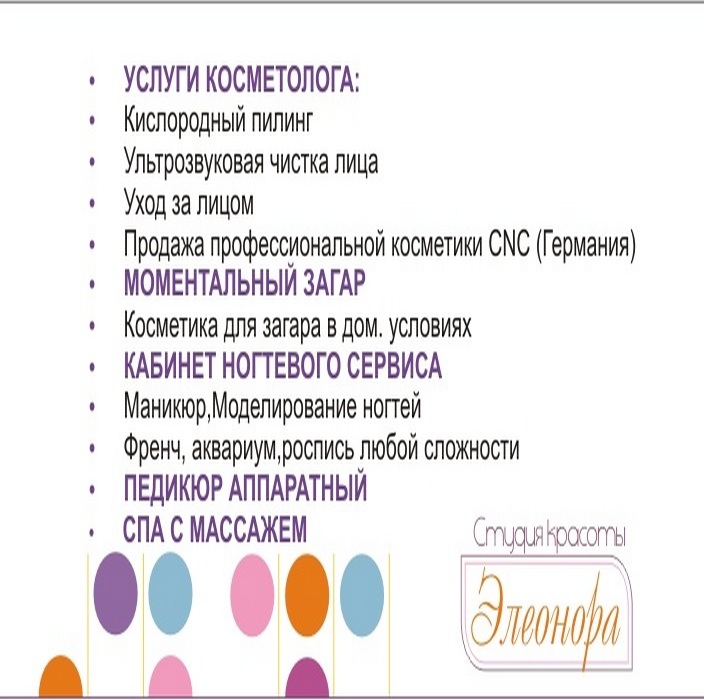 • УСЛУГИ КОСМЕТОЛОГА:
• Кислородный пилинг
• Ультрозвуковая чистка лица
• Уход за лицом
• Продажа профессиональной косметики CNC (Германия)
• МОМЕНТАЛЬНЫЙ ЗАГАР
• Косметика для загара в дом. условиях
• КАБИНЕТ НОГТЕВОГО СЕРВИСА
• Маникюр,Моделирование ногтей
• Френч, аквариум,роспись любой сложности
• ПЕДИКЮР АППАРАТНЫЙ
• СПА С МАССАЖЕМ

Студия красоты
Элеонора